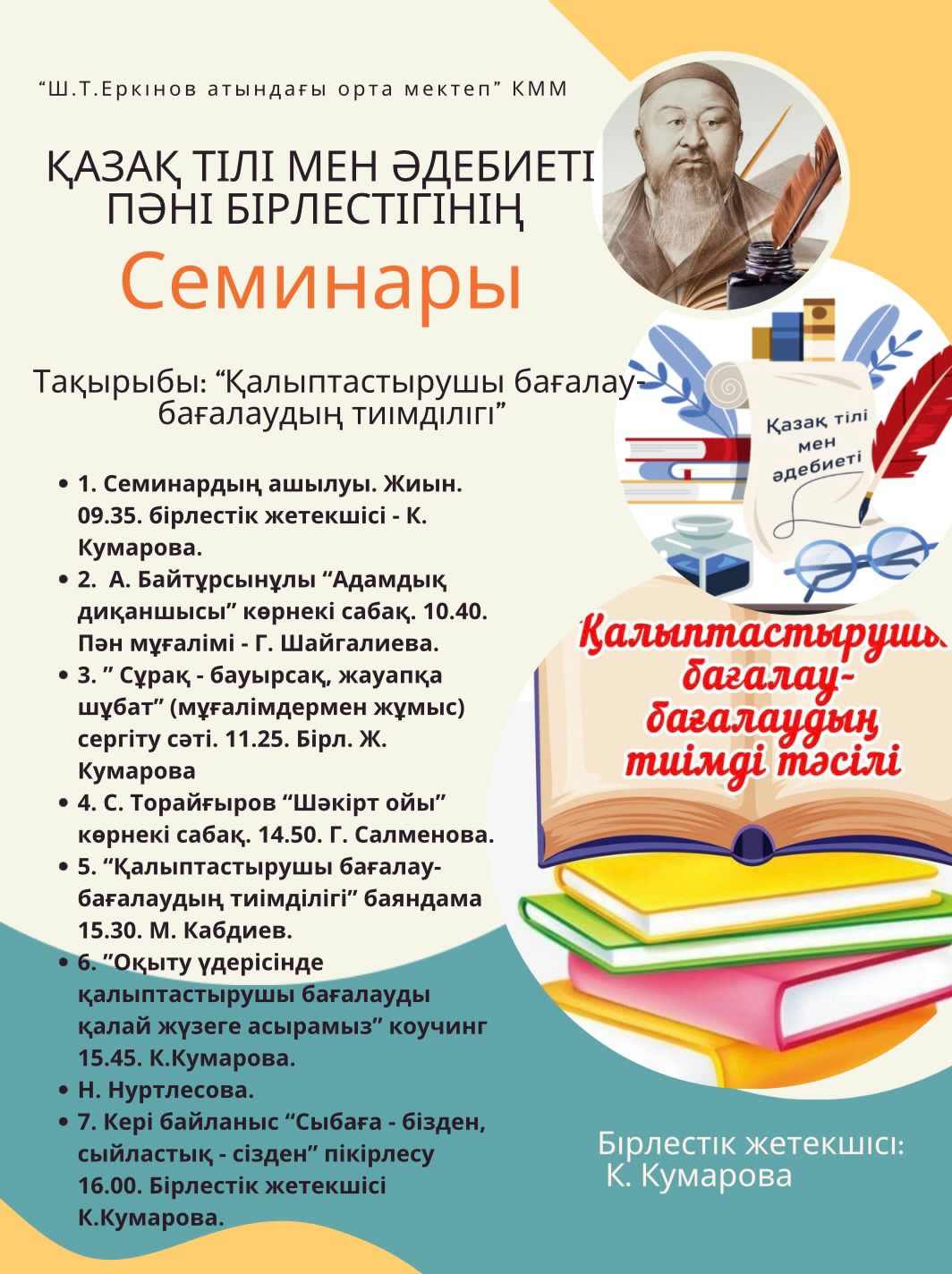 "Ш.Т.Еркінов атындағы орта мектеп" КММ

ҚАЗАҚ ТІЛІ МЕН ӘДЕБИЕТІ ПӘНІ БІРЛЕСТІГІНІҢ

Семинары

Тақырыбы: "Қалыптастырушы бағалау-бағалаудың тиімділігі"

• 1. Семинардың ашылуы. Жиын. 09.35. бірлестік жетекшісі - К. Кумарова.
• 2. А. Байтұрсынұлы "Адамдық диқаншысы" көрнекі сабақ. 10.40. Пән мұғалімі - Г. Шайгалиева.
• 3. " Сұрақ - бауырсақ, жауапқа шұбат" (мұғалімдермен жұмыс) сергіту сәті. 11.25. Бірл. Ж. Кумарова
• 4. С. Торайғыров "Шәкірт ойы" көрнекі сабақ. 14.50. Г. Салменова.
• 5. "Қалыптастырушы бағалау-бағалаудың тиімділігі" баяндама 15.30. М. Кабдиев.
• 6. "Оқыту үдерісінде қалыптастырушы бағалауды қалай жүзеге асырамыз" коучинг 15.45. К.Кумарова.
• Н. Нуртлесова.
• 7. Кері байланыс "Сыбаға - бізден, сыйластық - сізден" пікірлесу 16.00. Бірлестік жетекшісі К.Кумарова.

Қазақ тілі мен әдебиеті

Қалыптастырушы бағалау-бағалаудың тиімді тәсілі

Бірлестік жетекшісі:
К. Кумарова